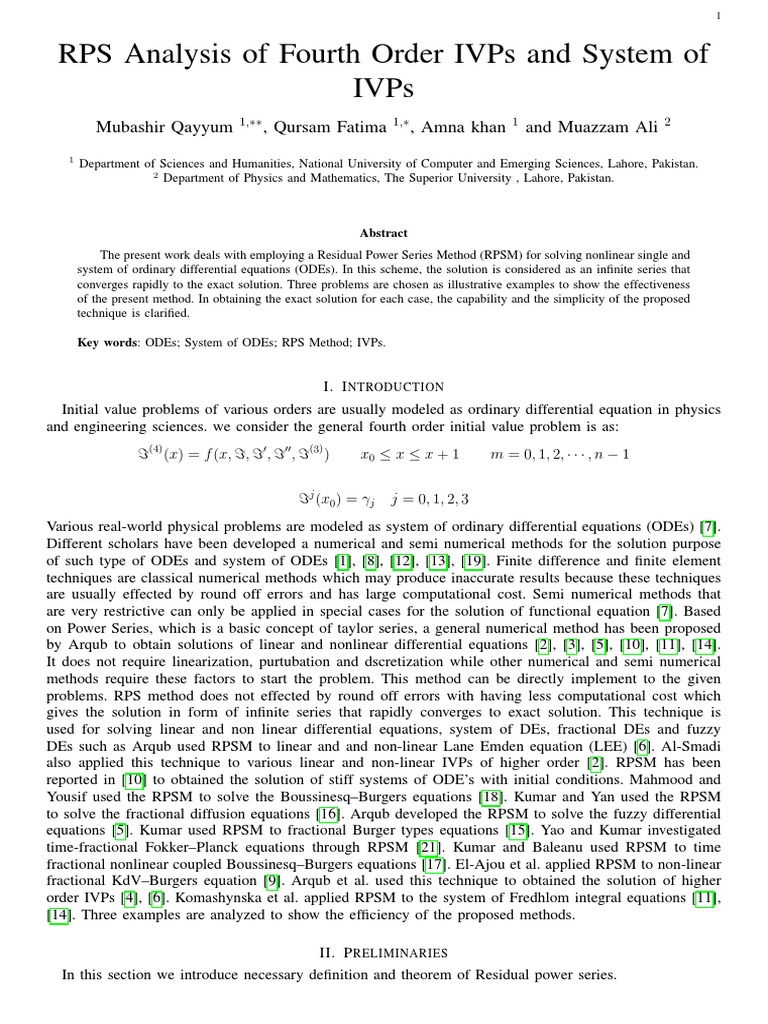 1

RPS Analysis of Fourth Order IVPs and System of IVPs

Mubashir Qayyum $^{1,**}$, Qursam Fatima $^{1,*}$, Amna khan $^{1}$ and Muazzam Ali $^{2}$

$^{1}$ Department of Sciences and Humanities, National University of Computer and Emerging Sciences, Lahore, Pakistan.
$^{2}$ Department of Physics and Mathematics, The Superior University , Lahore, Pakistan.

Abstract

The present work deals with employing a Residual Power Series Method (RPSM) for solving nonlinear single and system of ordinary differential equations (ODEs). In this scheme, the solution is considered as an infinite series that converges rapidly to the exact solution. Three problems are chosen as illustrative examples to show the effectiveness of the present method. In obtaining the exact solution for each case, the capability and the simplicity of the proposed technique is clarified.

Key words: ODEs; System of ODEs; RPS Method; IVPs.

I. INTRODUCTION

Initial value problems of various orders are usually modeled as ordinary differential equation in physics and engineering sciences. we consider the general fourth order initial value problem is as:

$\Im^{(4)}(x) = f(x, \Im, \Im', \Im'', \Im^{(3)}) \qquad x_0 \leq x \leq x+1 \qquad m = 0, 1, 2, \cdots, n-1$

$\Im^{j}(x_0) = \gamma_j \quad j = 0, 1, 2, 3$

Various real-world physical problems are modeled as system of ordinary differential equations (ODEs) [7]. Different scholars have been developed a numerical and semi numerical methods for the solution purpose of such type of ODEs and system of ODEs [1], [8], [12], [13], [19]. Finite difference and finite element techniques are classical numerical methods which may produce inaccurate results because these techniques are usually effected by round off errors and has large computational cost. Semi numerical methods that are very restrictive can only be applied in special cases for the solution of functional equation [7]. Based on Power Series, which is a basic concept of taylor series, a general numerical method has been proposed by Arqub to obtain solutions of linear and nonlinear differential equations [2], [3], [5], [10], [11], [14]. It does not require linearization, purtubation and dscretization while other numerical and semi numerical methods require these factors to start the problem. This method can be directly implement to the given problems. RPS method does not effected by round off errors with having less computational cost which gives the solution in form of infinite series that rapidly converges to exact solution. This technique is used for solving linear and non linear differential equations, system of DEs, fractional DEs and fuzzy DEs such as Arqub used RPSM to linear and and non-linear Lane Emden equation (LEE) [6]. Al-Smadi also applied this technique to various linear and non-linear IVPs of higher order [2]. RPSM has been reported in [10] to obtained the solution of stiff systems of ODE's with initial conditions. Mahmood and Yousif used the RPSM to solve the Boussinesq–Burgers equations [18]. Kumar and Yan used the RPSM to solve the fractional diffusion equations [16]. Arqub developed the RPSM to solve the fuzzy differential equations [5]. Kumar used RPSM to fractional Burger types equations [15]. Yao and Kumar investigated time-fractional Fokker–Planck equations through RPSM [21]. Kumar and Baleanu used RPSM to time fractional nonlinear coupled Boussinesq–Burgers equations [17]. El-Ajou et al. applied RPSM to non-linear fractional KdV–Burgers equation [9]. Arqub et al. used this technique to obtained the solution of higher order IVPs [4], [6]. Komashynska et al. applied RPSM to the system of Fredhlom integral equations [11], [14]. Three examples are analyzed to show the efficiency of the proposed methods.

II. PRELIMINARIES

In this section we introduce necessary definition and theorem of Residual power series.